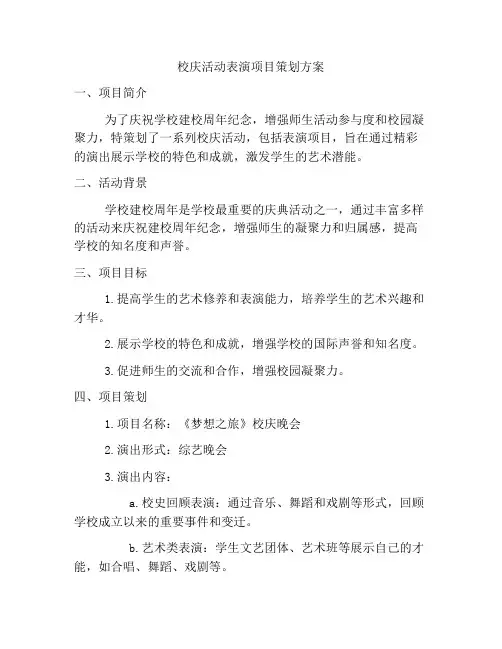 校庆活动表演项目策划方案

一、项目简介

为了庆祝学校建校周年纪念，增强师生活动参与度和校园凝聚力，特策划了一系列校庆活动，包括表演项目，旨在通过精彩的演出展示学校的特色和成就，激发学生的艺术潜能。

二、活动背景

学校建校周年是学校最重要的庆典活动之一，通过丰富多样的活动来庆祝建校周年纪念，增强师生的凝聚力和归属感，提高学校的知名度和声誉。

三、项目目标

1. 提高学生的艺术修养和表演能力，培养学生的艺术兴趣和才华。

2. 展示学校的特色和成就，增强学校的国际声誉和知名度。

3. 促进师生的交流和合作，增强校园凝聚力。

四、项目策划

1. 项目名称：《梦想之旅》校庆晚会

2. 演出形式：综艺晚会

3. 演出内容：

a. 校史回顾表演：通过音乐、舞蹈和戏剧等形式，回顾学校成立以来的重要事件和变迁。

b. 艺术类表演：学生文艺团体、艺术班等展示自己的才能，如合唱、舞蹈、戏剧等。